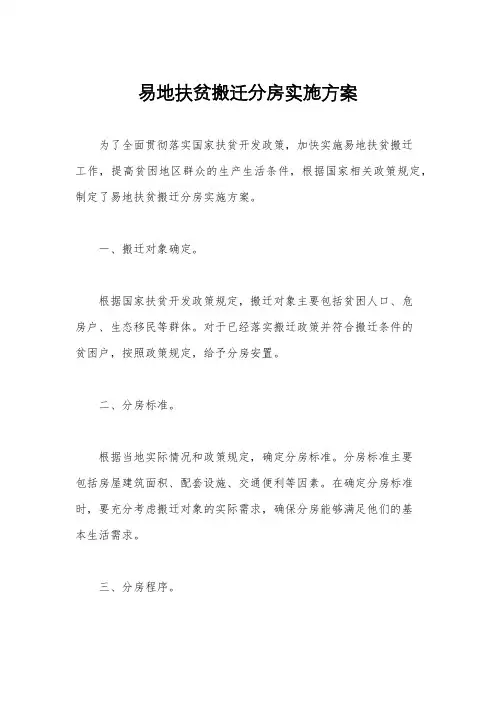 易地扶贫搬迁分房实施方案

为了全面贯彻落实国家扶贫开发政策，加快实施易地扶贫搬迁工作，提高贫困地区群众的生产生活条件，根据国家相关政策规定，制定了易地扶贫搬迁分房实施方案。

一、搬迁对象确定。

根据国家扶贫开发政策规定，搬迁对象主要包括贫困人口、危房户、生态移民等群体。对于已经落实搬迁政策并符合搬迁条件的贫困户，按照政策规定，给予分房安置。

二、分房标准。

根据当地实际情况和政策规定，确定分房标准。分房标准主要包括房屋建筑面积、配套设施、交通便利等因素。在确定分房标准时，要充分考虑搬迁对象的实际需求，确保分房能够满足他们的基本生活需求。

三、分房程序。